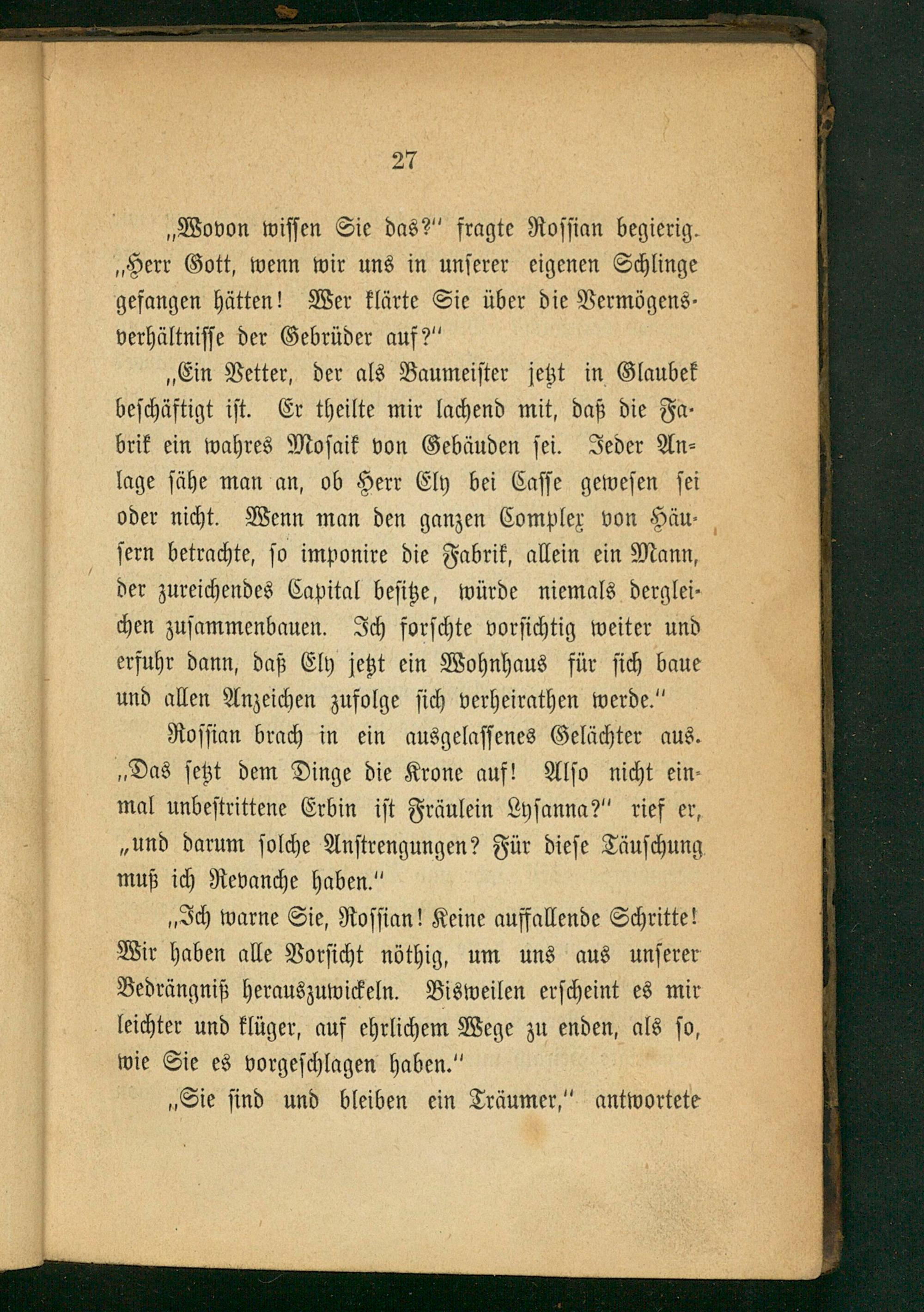 27

„Wovon wissen Sie das?“ fragte Rossian begierig. „Herr Gott, wenn wir uns in unserer eigenen Schlinge gefangen hätten! Wer klärte Sie über die Vermögensverhältnisse der Gebrüder auf?“

„Ein Vetter, der als Baumeister jetzt in Glaubek beschäftigt ist. Er theilte mir lachend mit, daß die Fabrik ein wahres Mosaik von Gebäuden sei. Jeder Anlage sähe man an, ob Herr Ely bei Casse gewesen sei oder nicht. Wenn man den ganzen Complex von Häusern betrachte, so imponire die Fabrik, allein ein Mann, der zureichendes Capital besitze, würde niemals dergleichen zusammenbauen. Ich forschte vorsichtig weiter und erfuhr dann, daß Ely jetzt ein Wohnhaus für sich baue und allen Anzeichen zufolge sich verheirathen werde.“

Rossian brach in ein ausgelassenes Gelächter aus. „Das setzt dem Dinge die Krone auf! Also nicht einmal unbestrittene Erbin ist Fräulein Lysanna?“ rief er, „und darum solche Anstrengungen? Für diese Täuschung muß ich Revanche haben.“

„Ich warne Sie, Rossian! Keine auffallende Schritte! Wir haben alle Vorsicht nöthig, um uns aus unserer Bedrängniß herauszuwickeln. Bisweilen erscheint es mir leichter und klüger, auf ehrlichem Wege zu enden, als so, wie Sie es vorgeschlagen haben.“

„Sie sind und bleiben ein Träumer,“ antwortete